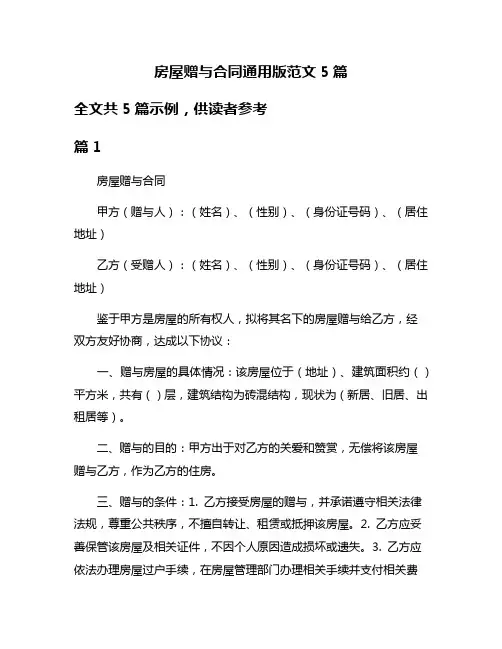 房屋赠与合同通用版范文 5 篇

全文共 5 篇示例，供读者参考

篇 1

房屋赠与合同

甲方（赠与人）：（姓名）、（性别）、（身份证号码）、（居住地址）

乙方（受赠人）：（姓名）、（性别）、（身份证号码）、（居住地址）

鉴于甲方是房屋的所有权人，拟将其名下的房屋赠与给乙方，经双方友好协商，达成以下协议：

一、赠与房屋的具体情况：该房屋位于（地址）、建筑面积约（）平方米，共有（）层，建筑结构为砖混结构，现状为（新居、旧居、出租居等）。

二、赠与的目的：甲方出于对乙方的关爱和赞赏，无偿将该房屋赠与乙方，作为乙方的住房。

三、赠与的条件：1. 乙方接受房屋的赠与，并承诺遵守相关法律法规，尊重公共秩序，不擅自转让、租赁或抵押该房屋。2. 乙方应妥善保管该房屋及相关证件，不因个人原因造成损坏或遗失。3. 乙方应依法办理房屋过户手续，在房屋管理部门办理相关手续并支付相关费